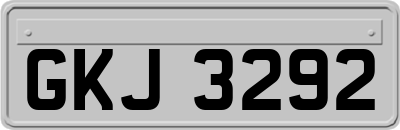 GKJ 3292